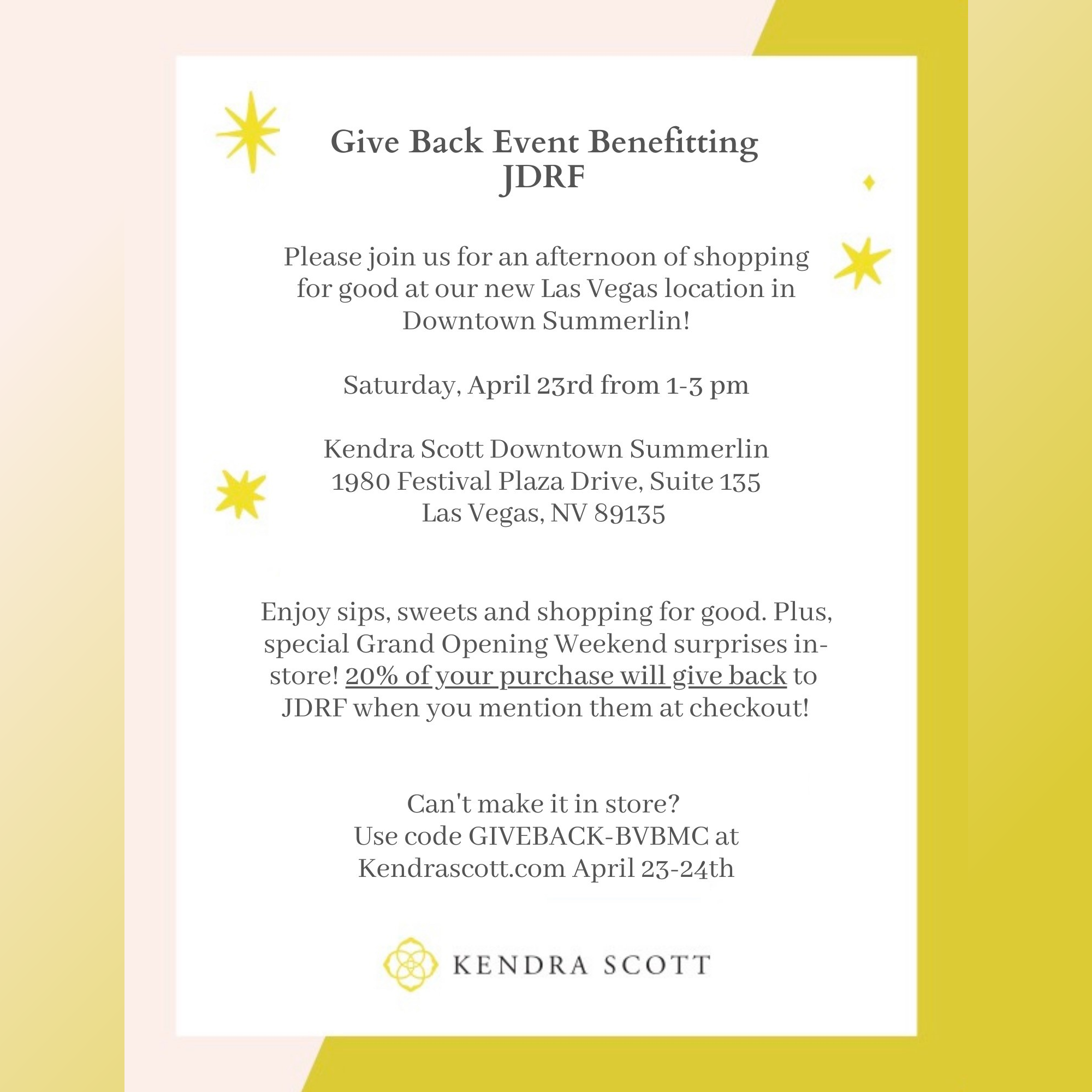 Give Back Event Benefitting JDRF

Please join us for an afternoon of shopping for good at our new Las Vegas location in Downtown Summerlin!

Saturday, April 23rd from 1-3 pm

Kendra Scott Downtown Summerlin
1980 Festival Plaza Drive, Suite 135
Las Vegas, NV 89135

Enjoy sips, sweets and shopping for good. Plus, special Grand Opening Weekend surprises in-store! 20% of your purchase will give back to JDRF when you mention them at checkout!

Can't make it in store?
Use code GIVEBACK-BVBMC at Kendrascott.com April 23-24th

KENDRA SCOTT